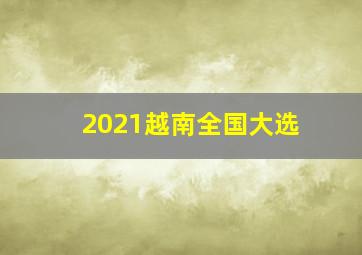 2021越南全国大选